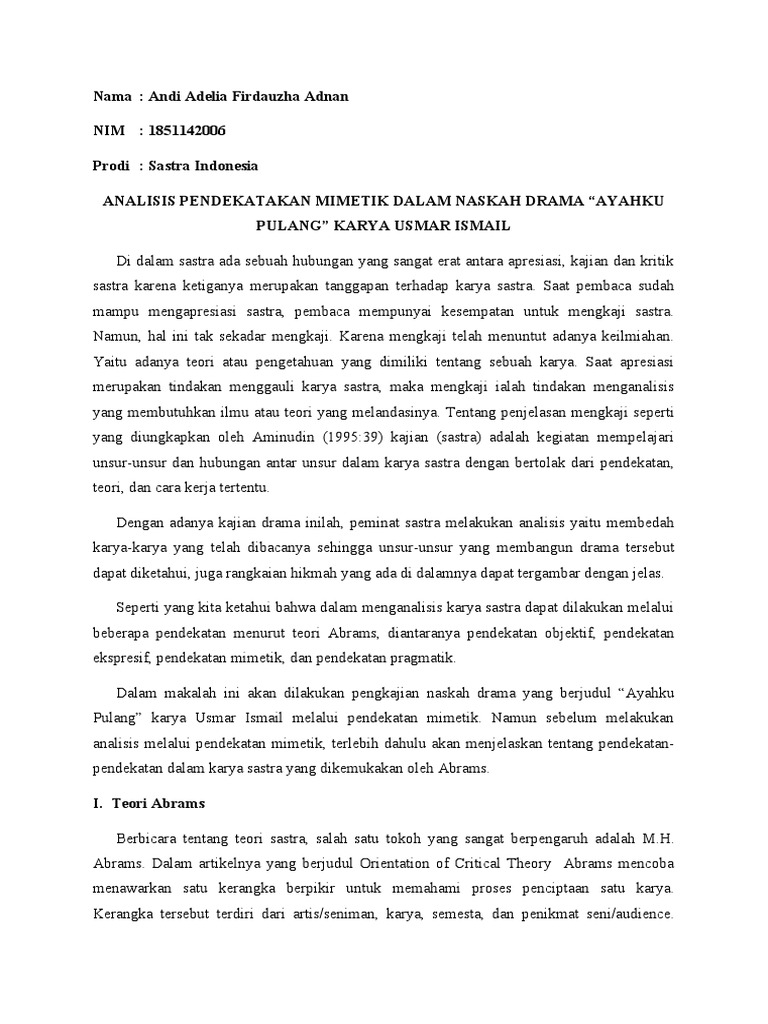 Nama : Andi Adelia Firdauzha Adnan

NIM : 1851142006

Prodi : Sastra Indonesia

ANALISIS PENDEKATAKAN MIMETIK DALAM NASKAH DRAMA “AYAHKU PULANG” KARYA USMAR ISMAIL

Di dalam sastra ada sebuah hubungan yang sangat erat antara apresiasi, kajian dan kritik sastra karena ketiganya merupakan tanggapan terhadap karya sastra. Saat pembaca sudah mampu mengapresiasi sastra, pembaca mempunyai kesempatan untuk mengkaji sastra. Namun, hal ini tak sekadar mengkaji. Karena mengkaji telah menuntut adanya keilmiahan. Yaitu adanya teori atau pengetahuan yang dimiliki tentang sebuah karya. Saat apresiasi merupakan tindakan menggauli karya sastra, maka mengkaji ialah tindakan menganalisis yang membutuhkan ilmu atau teori yang melandasinya. Tentang penjelasan mengkaji seperti yang diungkapkan oleh Aminudin (1995:39) kajian (sastra) adalah kegiatan mempelajari unsur-unsur dan hubungan antar unsur dalam karya sastra dengan bertolak dari pendekatan, teori, dan cara kerja tertentu.

Dengan adanya kajian drama inilah, peminat sastra melakukan analisis yaitu membedah karya-karya yang telah dibacanya sehingga unsur-unsur yang membangun drama tersebut dapat diketahui, juga rangkaian hikmah yang ada di dalamnya dapat tergambar dengan jelas.

Seperti yang kita ketahui bahwa dalam menganalisis karya sastra dapat dilakukan melalui beberapa pendekatan menurut teori Abrams, diantaranya pendekatan objektif, pendekatan ekspresif, pendekatan mimetik, dan pendekatan pragmatik.

Dalam makalah ini akan dilakukan pengkajian naskah drama yang berjudul “Ayahku Pulang” karya Usmar Ismail melalui pendekatan mimetik. Namun sebelum melakukan analisis melalui pendekatan mimetik, terlebih dahulu akan menjelaskan tentang pendekatan-pendekatan dalam karya sastra yang dikemukakan oleh Abrams.

I. Teori Abrams

Berbicara tentang teori sastra, salah satu tokoh yang sangat berpengaruh adalah M.H. Abrams. Dalam artikelnya yang berjudul Orientation of Critical Theory Abrams mencoba menawarkan satu kerangka berpikir untuk memahami proses penciptaan satu karya. Kerangka tersebut terdiri dari artis/seniman, karya, semesta, dan penikmat seni/audience.